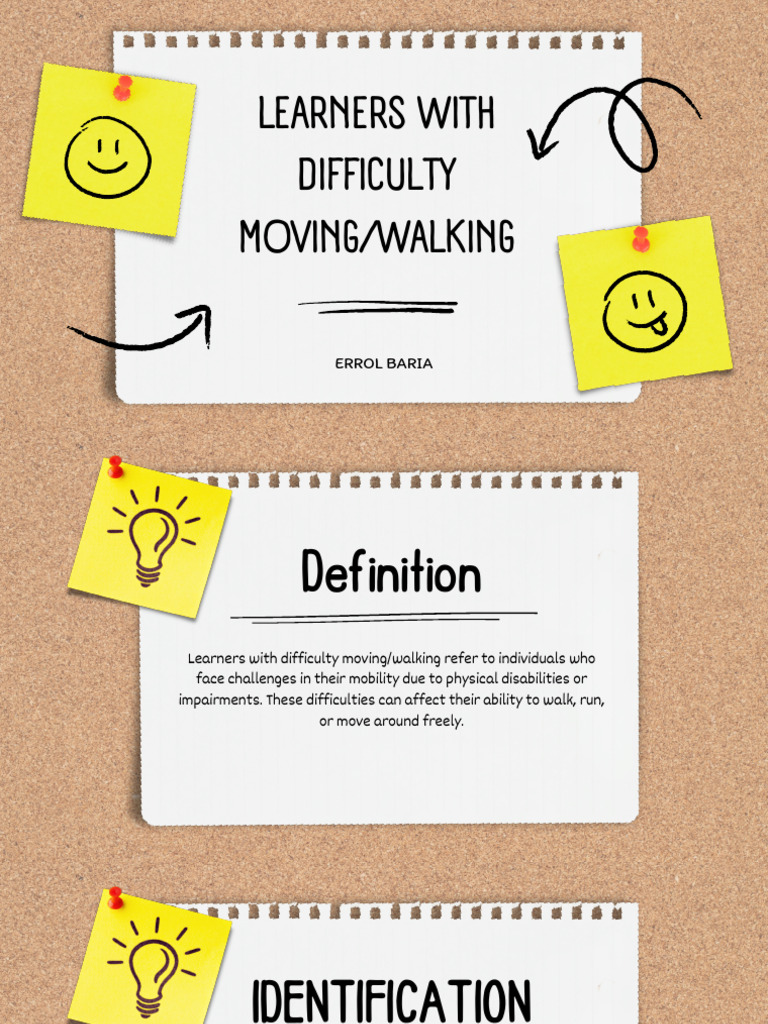 LEARNERS WITH DIFFICULTY MOVING/WALKING

ERROL BARIA

Definition

Learners with difficulty moving/walking refer to individuals who face challenges in their mobility due to physical disabilities or impairments. These difficulties can affect their ability to walk, run, or move around freely.

IDENTIFICATION